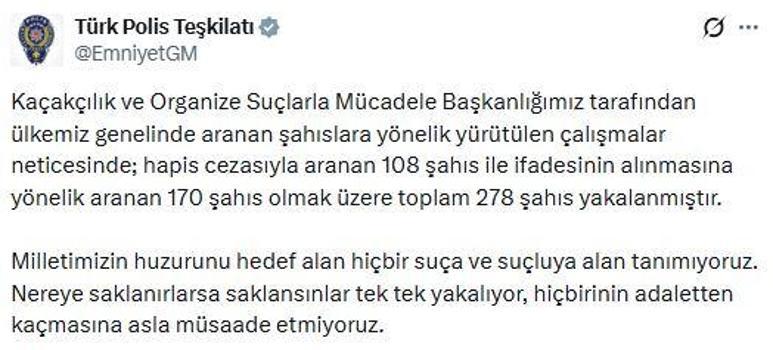 Türk Polis Teşkilatı
@EmniyetGM

Kaçakçılık ve Organize Suçlarla Mücadele Başkanlığımız tarafından ülkemiz genelinde aranan şahıslara yönelik yürütülen çalışmalar neticesinde; hapis cezasıyla aranan 108 şahıs ile ifadesinin alınmasına yönelik aranan 170 şahıs olmak üzere toplam 278 şahıs yakalanmıştır.

Milletimizin huzurunu hedef alan hiçbir suça ve suçluya alan tanımıyoruz. Nereye saklanırlarsa saklansınlar tek tek yakalıyor, hiçbirinin adaletten kaçmasına asla müsaade etmiyoruz.